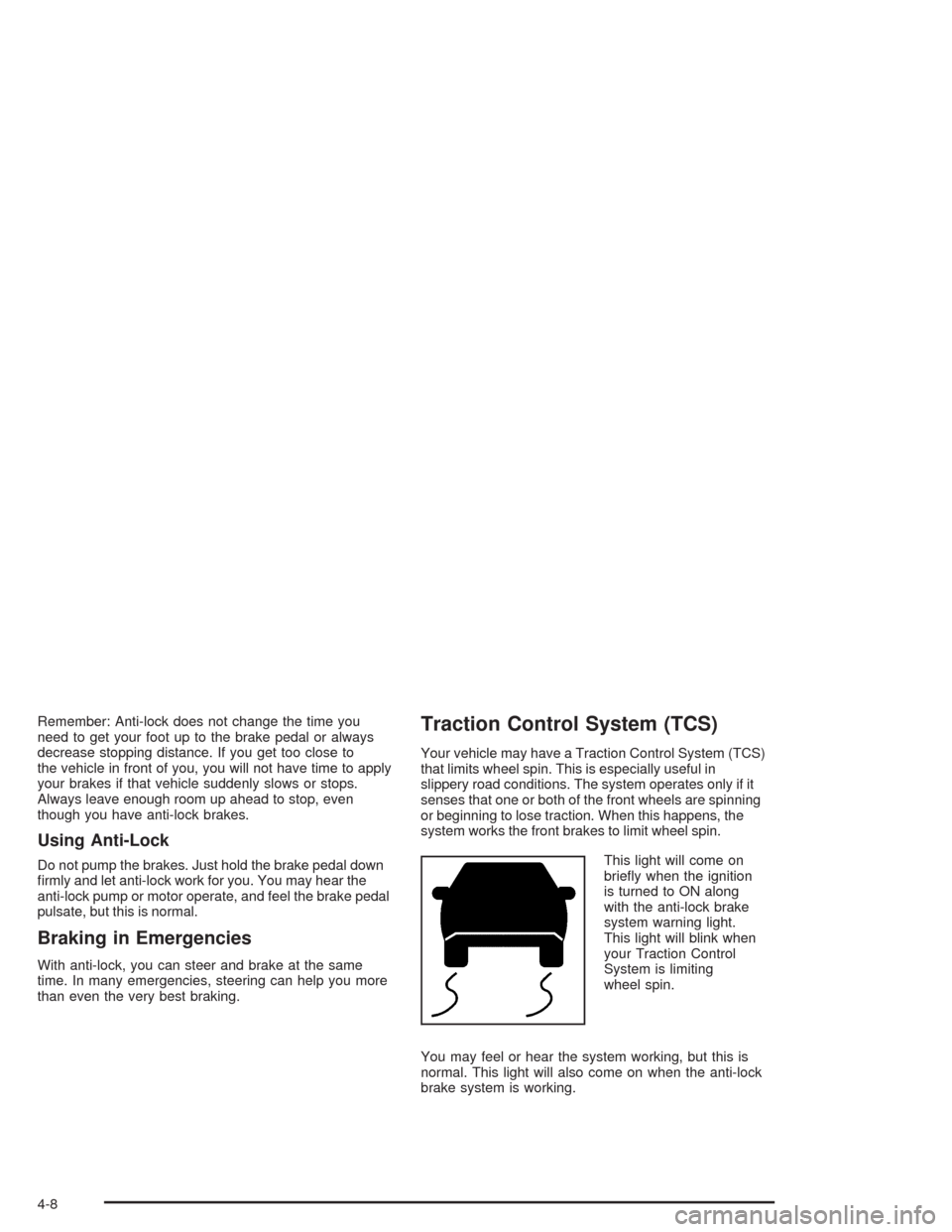 Remember: Anti-lock does not change the time you need to get your foot up to the brake pedal or always decrease stopping distance. If you get too close to the vehicle in front of you, you will not have time to apply your brakes if that vehicle suddenly slows or stops. Always leave enough room up ahead to stop, even though you have anti-lock brakes.

Using Anti-Lock

Do not pump the brakes. Just hold the brake pedal down firmly and let anti-lock work for you. You may hear the anti-lock pump or motor operate, and feel the brake pedal pulsate, but this is normal.

Braking in Emergencies

With anti-lock, you can steer and brake at the same time. In many emergencies, steering can help you more than even the very best braking.

Traction Control System (TCS)

Your vehicle may have a Traction Control System (TCS) that limits wheel spin. This is especially useful in slippery road conditions. The system operates only if it senses that one or both of the front wheels are spinning or beginning to lose traction. When this happens, the system works the front brakes to limit wheel spin.

This light will come on briefly when the ignition is turned to ON along with the anti-lock brake system warning light. This light will blink when your Traction Control System is limiting wheel spin.

You may feel or hear the system working, but this is normal. This light will also come on when the anti-lock brake system is working.

4-8

carmanualsonline.info